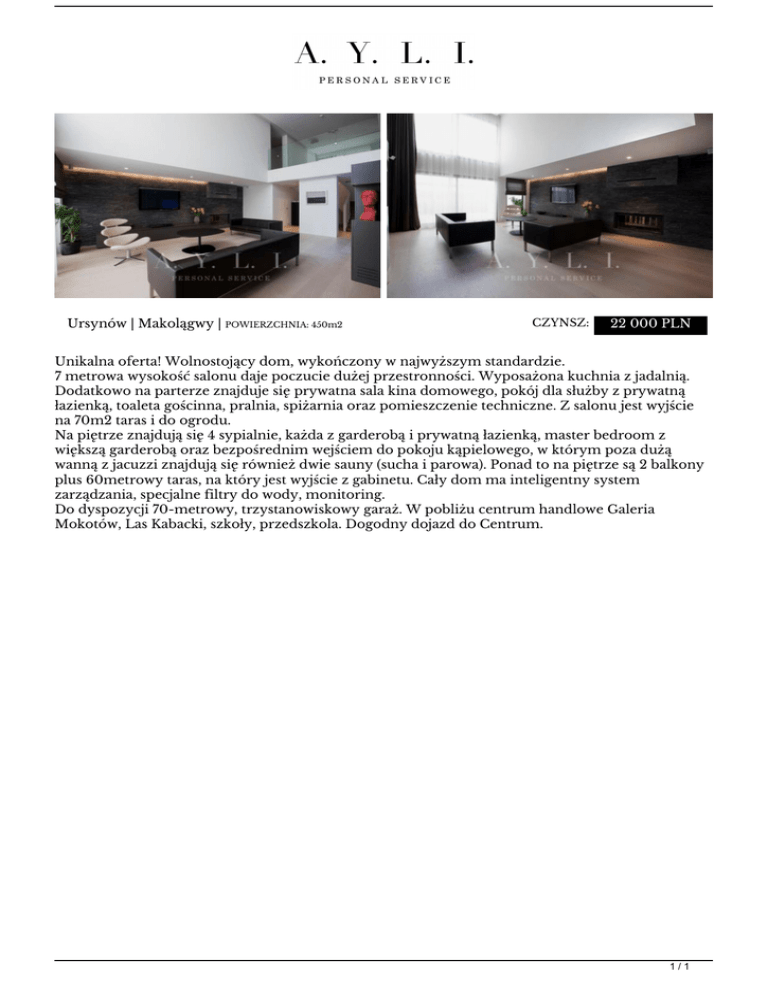 A. Y. L. I.
PERSONAL SERVICE

A. Y. L. I.
PERSONAL SERVICE

A. Y. L. I.
PERSONAL SERVICE

Ursynów | Makolągwy | POWIERZCHNIA: 450m2

CZYNSZ: 22 000 PLN

Unikalna oferta! Wolnostojący dom, wykończony w najwyższym standardzie.
7 metrowa wysokość salonu daje poczucie dużej przestronności. Wyposażona kuchnia z jadalnią. Dodatkowo na parterze znajduje się prywatna sala kina domowego, pokój dla służby z prywatną łazienką, toaleta gościnna, pralnia, spiżarnia oraz pomieszczenie techniczne. Z salonu jest wyjście na 70m2 taras i do ogrodu.
Na piętrze znajdują się 4 sypialnie, każda z garderobą i prywatną łazienką, master bedroom z większą garderobą oraz bezpośrednim wejściem do pokoju kąpielowego, w którym poza dużą wanną z jacuzzi znajdują się również dwie sauny (sucha i parowa). Ponad to na piętrze są 2 balkony plus 60metrowy taras, na który jest wyjście z gabinetu. Cały dom ma inteligentny system zarządzania, specjalne filtry do wody, monitoring.
Do dyspozycji 70-metrowy, trzystanowiskowy garaż. W pobliżu centrum handlowe Galeria Mokotów, Las Kabacki, szkoły, przedszkola. Dogodny dojazd do Centrum.

1 / 1